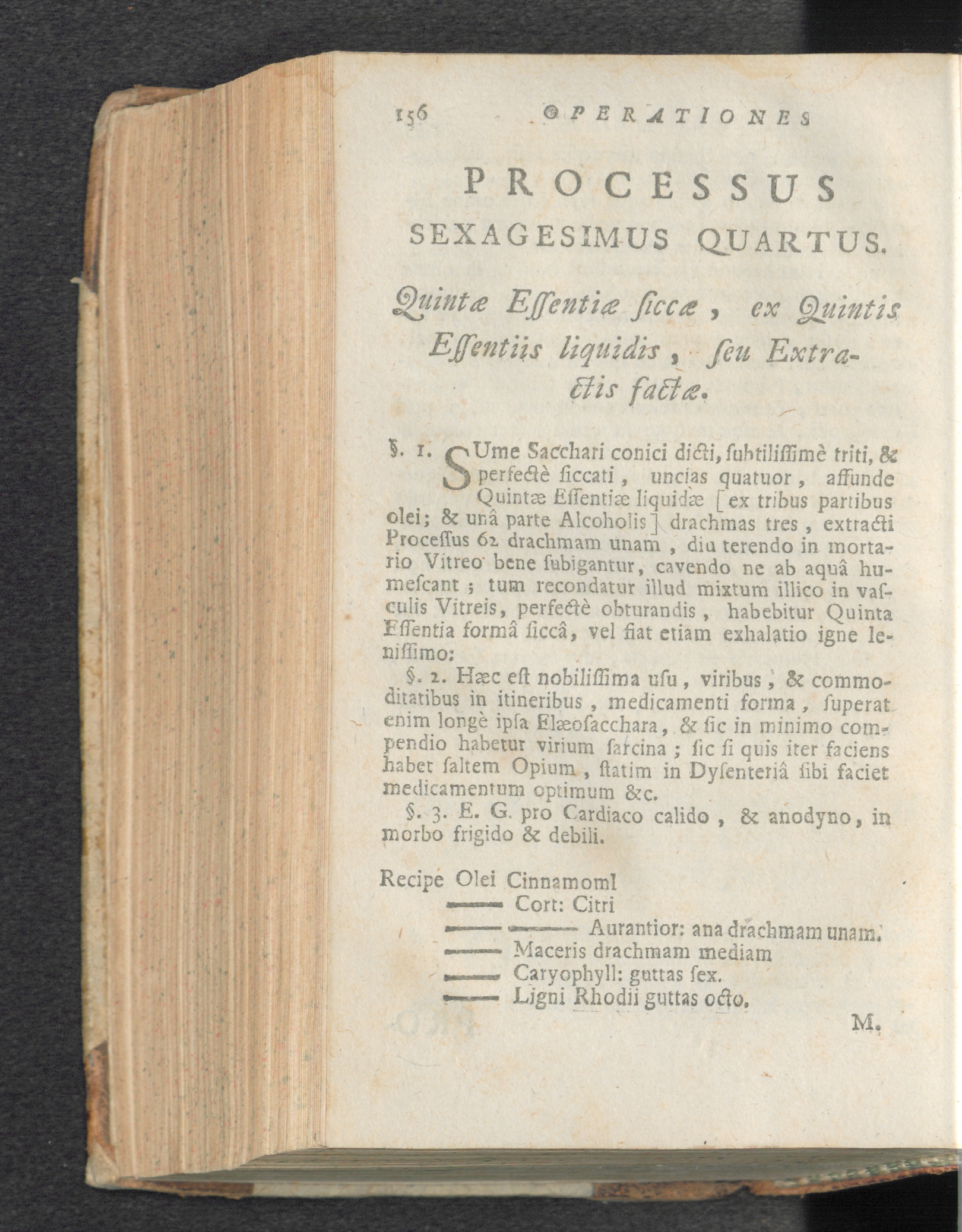 156 OPERATIONES

PROCESSUS SEXAGESIMUS QUARTUS.

Quintæ Essentiæ siccæ, ex Quintis Essentiis liquidis, seu Extractis factæ.

§. 1. SUme Sacchari conici dicti, subtilissimè triti, & perfectè siccati, uncias quatuor, affunde Quintæ Essentiæ liquidæ [ex tribus partibus olei; & unâ parte Alcoholis] drachmas tres, extracti Processus 62 drachmam unam, diu terendo in mortario Vitreo bene subigantur, cavendo ne ab aquâ humescant; tum recondatur illud mixtum illico in vasculis Vitreis, perfectè obturandis, habebitur Quinta Essentia formâ siccâ, vel fiat etiam exhalatio igne lenissimo:

§. 2. Hæc est nobilissima usu, viribus, & commoditatibus in itineribus, medicamenti forma, superat enim longè ipsa Elæosacchara, & sic in minimo compendio habetur virium sarcina; sic si quis iter faciens habet saltem Opium, statim in Dysenteriâ sibi faciet medicamentum optimum &c.

§. 3. E. G. pro Cardiaco calido, & anodyno, in morbo frigido & debili.

Recipe Olei Cinnamomi
—— Cort: Citri
—— —— Aurantior: ana drachmam unam.
—— Maceris drachmam mediam
—— Caryophyll: guttas sex.
—— Ligni Rhodii guttas octo.

M.